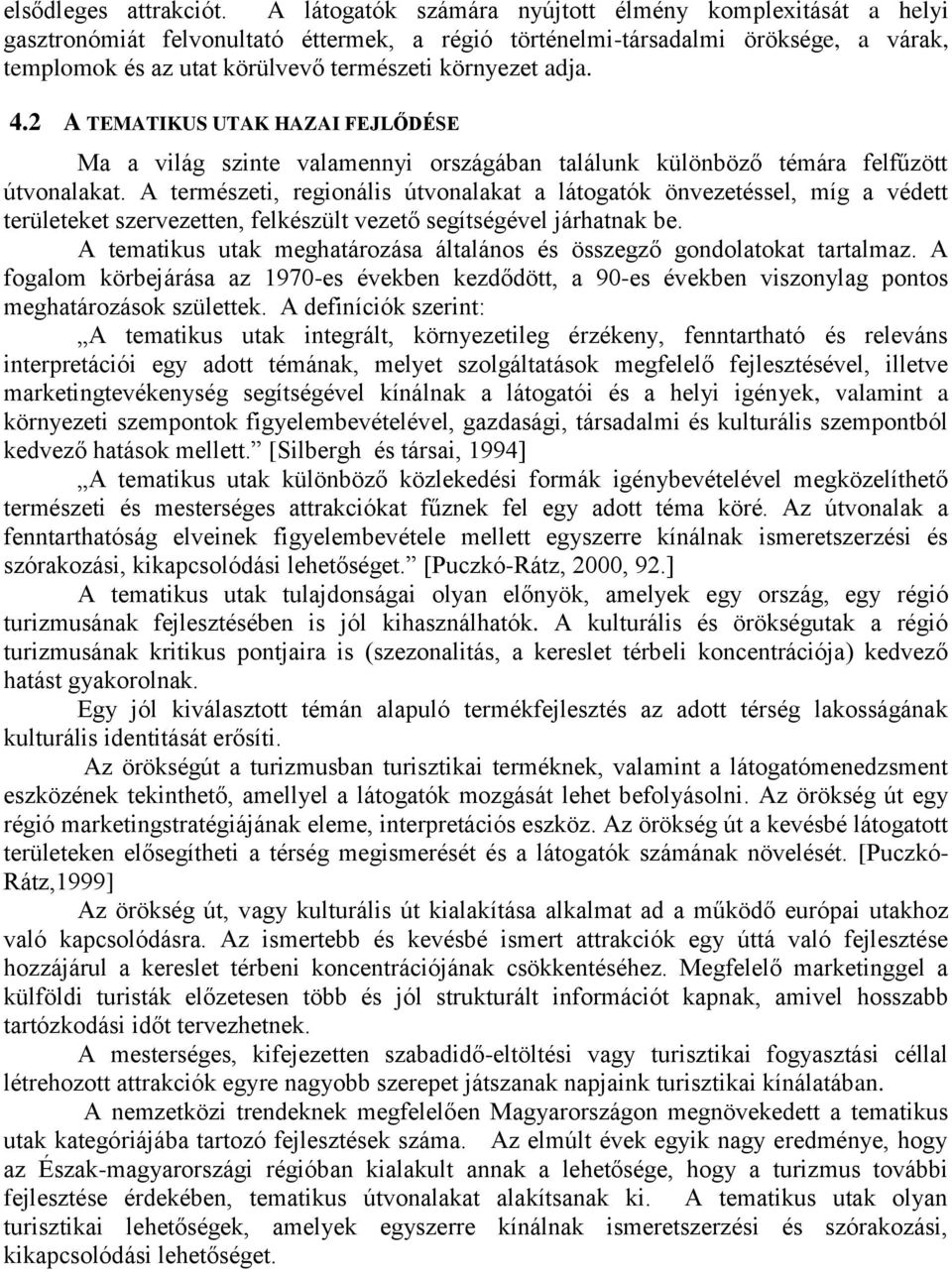 elsődleges attrakciót. A látogatók számára nyújtott élmény komplexitását a helyi gasztronómiát felvonultató éttermek, a régió történelmi-társadalmi öröksége, a várak, templomok és az utat körülvevő természeti környezet adja.

4.2 A TEMATIKUS UTAK HAZAI FEJLŐDÉSE

Ma a világ szinte valamennyi országában találunk különböző témára felfűzött útvonalakat. A természeti, regionális útvonalakat a látogatók önvezetéssel, míg a védett területeket szervezetten, felkészült vezető segítségével járhatnak be.

A tematikus utak meghatározása általános és összegző gondolatokat tartalmaz. A fogalom körbejárása az 1970-es években kezdődött, a 90-es években viszonylag pontos meghatározások születtek. A definíciók szerint:

„A tematikus utak integrált, környezetileg érzékeny, fenntartható és releváns interpretációi egy adott témának, melyet szolgáltatások megfelelő fejlesztésével, illetve marketingtevékenység segítségével kínálnak a látogatói és a helyi igények, valamint a környezeti szempontok figyelembevételével, gazdasági, társadalmi és kulturális szempontból kedvező hatások mellett.” [Silbergh és társai, 1994]

„A tematikus utak különböző közlekedési formák igénybevételével megközelíthető természeti és mesterséges attrakciókat fűznek fel egy adott téma köré. Az útvonalak a fenntarthatóság elveinek figyelembevétele mellett egyszerre kínálnak ismeretszerzési és szórakozási, kikapcsolódási lehetőséget.” [Puczkó-Rátz, 2000, 92.]

A tematikus utak tulajdonságai olyan előnyök, amelyek egy ország, egy régió turizmusának fejlesztésében is jól kihasználhatók. A kulturális és örökségutak a régió turizmusának kritikus pontjaira is (szezonalitás, a kereslet térbeli koncentrációja) kedvező hatást gyakorolnak.

Egy jól kiválasztott témán alapuló termékfejlesztés az adott térség lakosságának kulturális identitását erősíti.

Az örökségút a turizmusban turisztikai terméknek, valamint a látogatómenedzsment eszközének tekinthető, amellyel a látogatók mozgását lehet befolyásolni. Az örökség út egy régió marketingstratégiájának eleme, interpretációs eszköz. Az örökség út a kevésbé látogatott területeken elősegítheti a térség megismerését és a látogatók számának növelését. [Puczkó-Rátz,1999]

Az örökség út, vagy kulturális út kialakítása alkalmat ad a működő európai utakhoz való kapcsolódásra. Az ismertebb és kevésbé ismert attrakciók egy úttá való fejlesztése hozzájárul a kereslet térbeni koncentrációjának csökkentéséhez. Megfelelő marketinggel a külföldi turisták előzetesen több és jól strukturált információt kapnak, amivel hosszabb tartózkodási időt tervezhetnek.

A mesterséges, kifejezetten szabadidő-eltöltési vagy turisztikai fogyasztási céllal létrehozott attrakciók egyre nagyobb szerepet játszanak napjaink turisztikai kínálatában.

A nemzetközi trendeknek megfelelően Magyarországon megnövekedett a tematikus utak kategóriájába tartozó fejlesztések száma. Az elmúlt évek egyik nagy eredménye, hogy az Észak-magyarországi régióban kialakult annak a lehetősége, hogy a turizmus további fejlesztése érdekében, tematikus útvonalakat alakítsanak ki. A tematikus utak olyan turisztikai lehetőségek, amelyek egyszerre kínálnak ismeretszerzési és szórakozási, kikapcsolódási lehetőséget.